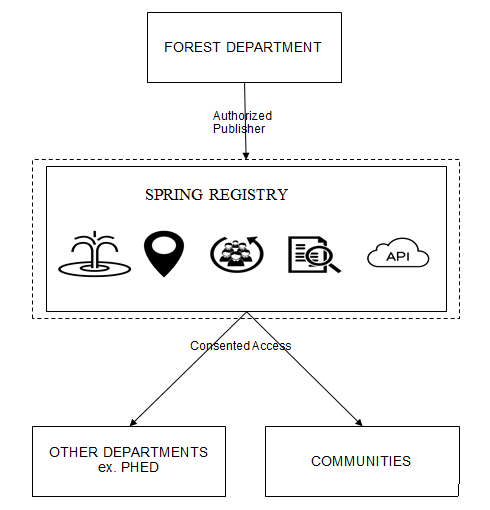 FOREST DEPARTMENT

Authorized Publisher

SPRING REGISTRY

API

Consented Access

OTHER DEPARTMENTS ex. PHED

COMMUNITIES